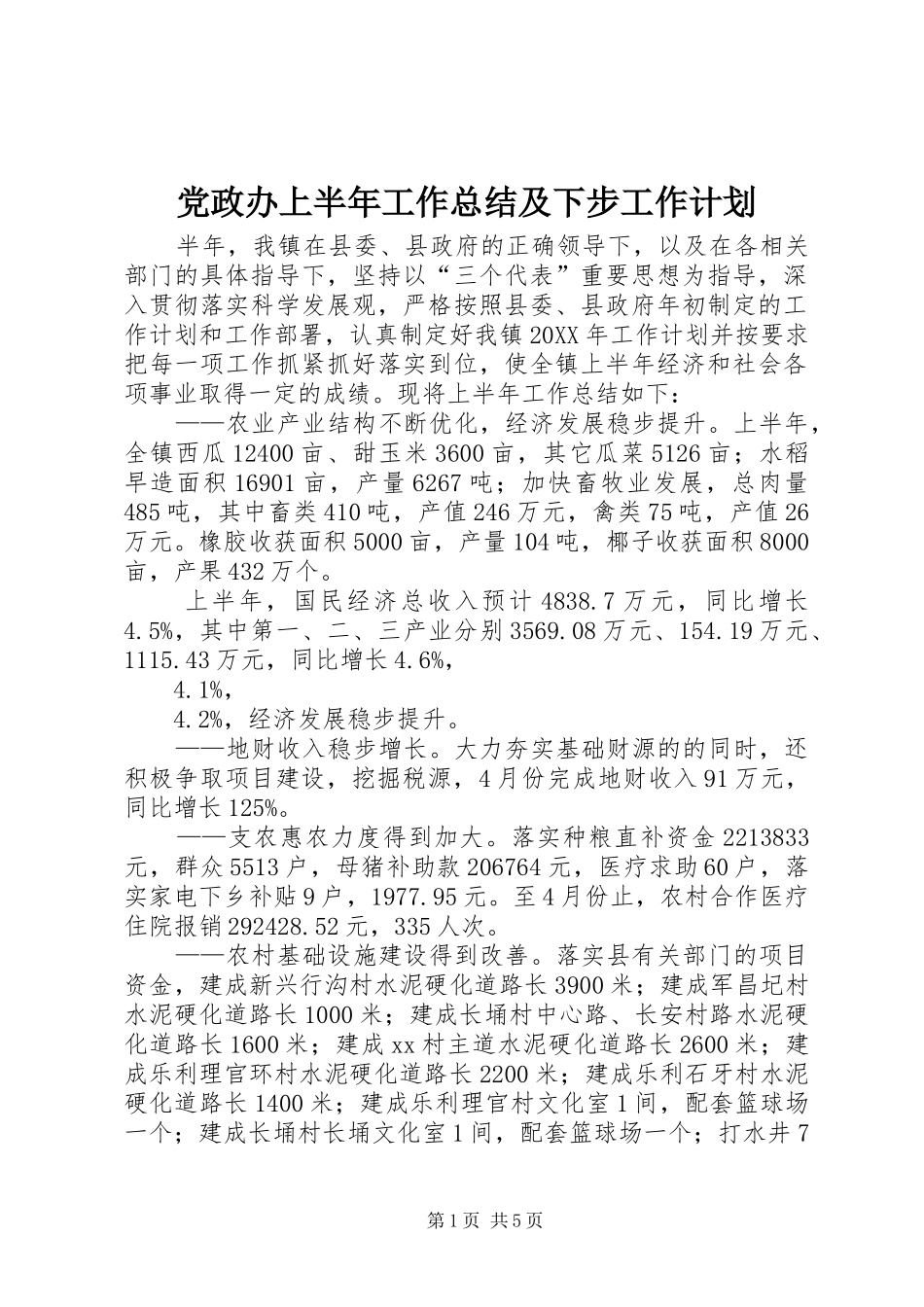 党政办上半年工作总结及下步工作计划

半年，我镇在县委、县政府的正确领导下，以及在各相关部门的具体指导下，坚持以“三个代表”重要思想为指导，深入贯彻落实科学发展观，严格按照县委、县政府年初制定的工作计划和工作部署，认真制定好我镇20XX年工作计划并按要求把每一项工作抓紧抓好落实到位，使全镇上半年经济和社会各项事业取得一定的成绩。现将上半年工作总结如下：

——农业产业结构不断优化，经济发展稳步提升。上半年，全镇西瓜12400亩、甜玉米3600亩，其它瓜菜5126亩；水稻早造面积16901亩，产量6267吨；加快畜牧业发展，总肉量485吨，其中畜类410吨，产值246万元，禽类75吨，产值26万元。橡胶收获面积5000亩，产量104吨，椰子收获面积8000亩，产果432万个。

上半年，国民经济总收入预计4838.7万元，同比增长4.5%，其中第一、二、三产业分别3569.08万元、154.19万元、1115.43万元，同比增长4.6%，

4.1%，

4.2%，经济发展稳步提升。

——地财收入稳步增长。大力夯实基础财源的的同时，还积极争取项目建设，挖掘税源，4月份完成地财收入91万元，同比增长125%。

——支农惠农力度得到加大。落实种粮直补资金2213833元，群众5513户，母猪补助款206764元，医疗求助60户，落实家电下乡补贴9户，1977.95元。至4月份止，农村合作医疗住院报销292428.52元，335人次。

——农村基础设施建设得到改善。落实县有关部门的项目资金，建成新兴行沟村水泥硬化道路长3900米；建成军昌圮村水泥硬化道路长1000米；建成长埇村中心路、长安村路水泥硬化道路长1600米；建成xx村主道水泥硬化道路长2600米；建成乐利理官环村水泥硬化道路长2200米；建成乐利石牙村水泥硬化道路长1400米；建成乐利理官村文化室1间，配套篮球场一个；建成长埇村长埇文化室1间，配套篮球场一个；打水井7

第1页 共5页